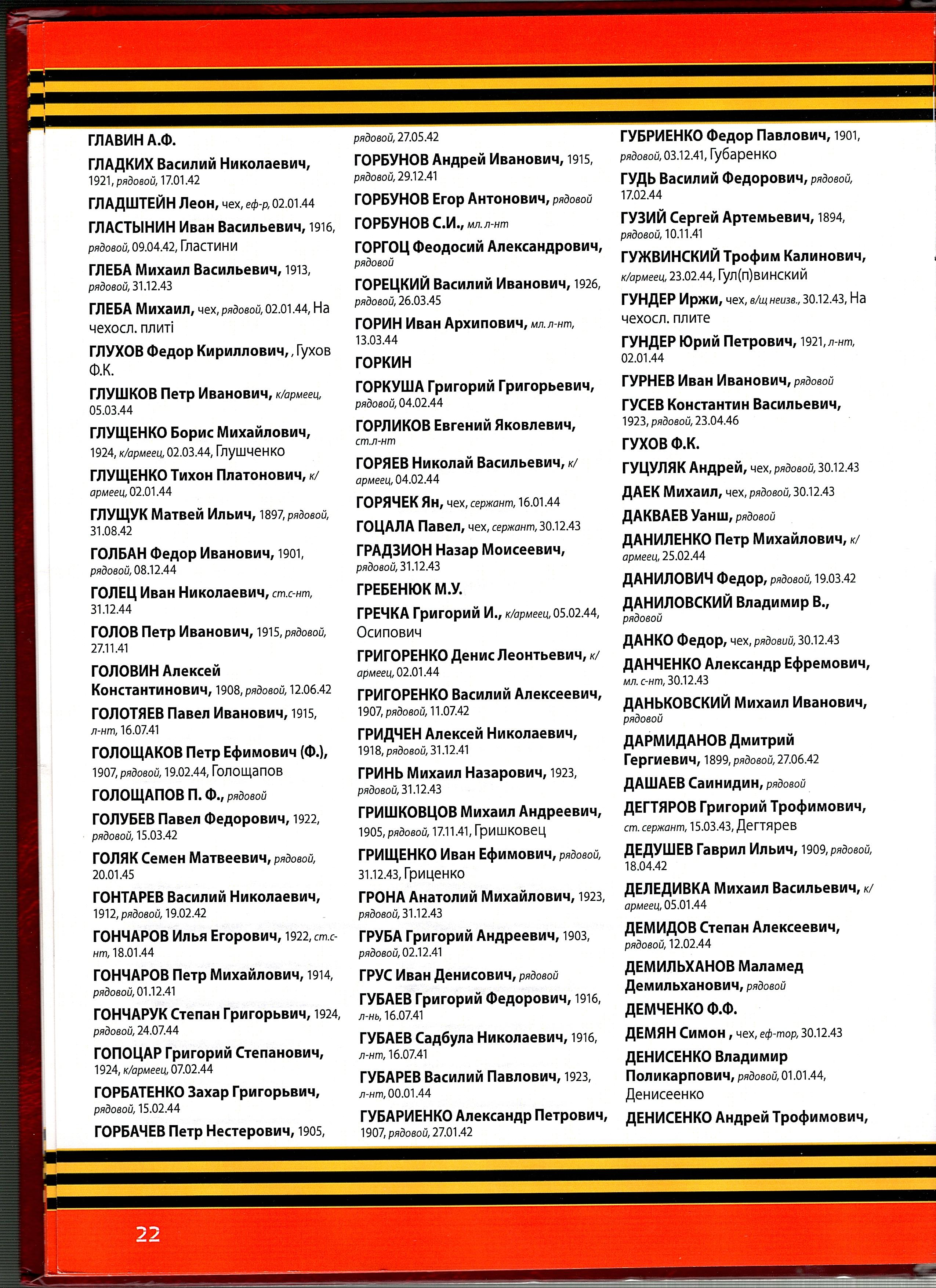 ГЛАВИН А.Ф.

ГЛАДКИХ Василий Николаевич, 1921, рядовой, 17.01.42

ГЛАДШТЕЙН Леон, чех, еф-р, 02.01.44

ГЛАСТЫНИН Иван Васильевич, 1916, рядовой, 09.04.42, Гластини

ГЛЕБА Михаил Васильевич, 1913, рядовой, 31.12.43

ГЛЕБА Михаил, чех, рядовой, 02.01.44, На чехосл. плиті

ГЛУХОВ Федор Кириллович, , Гухов Ф.К.

ГЛУШКОВ Петр Иванович, к/армеец, 05.03.44

ГЛУЩЕНКО Борис Михайлович, 1924, к/армеец, 02.03.44, Глушченко

ГЛУЩЕНКО Тихон Платонович, к/армеец, 02.01.44

ГЛУЩУК Матвей Ильич, 1897, рядовой, 31.08.42

ГОЛБАН Федор Иванович, 1901, рядовой, 08.12.44

ГОЛЕЦ Иван Николаевич, ст.с-нт, 31.12.44

ГОЛОВ Петр Иванович, 1915, рядовой, 27.11.41

ГОЛОВИН Алексей Константинович, 1908, рядовой, 12.06.42

ГОЛОТЯЕВ Павел Иванович, 1915, л-нт, 16.07.41

ГОЛОЩАКОВ Петр Ефимович (Ф.), 1907, рядовой, 19.02.44, Голощапов

ГОЛОЩАПОВ П. Ф., рядовой

ГОЛУБЕВ Павел Федорович, 1922, рядовой, 15.03.42

ГОЛЯК Семен Матвеевич, рядовой, 20.01.45

ГОНТАРЕВ Василий Николаевич, 1912, рядовой, 19.02.42

ГОНЧАРОВ Илья Егорович, 1922, ст.с-нт, 18.01.44

ГОНЧАРОВ Петр Михайлович, 1914, рядовой, 01.12.41

ГОНЧАРУК Степан Григорьвич, 1924, рядовой, 24.07.44

ГОПОЦАР Григорий Степанович, 1924, к/армеец, 07.02.44

ГОРБАТЕНКО Захар Григорьвич, рядовой, 15.02.44

ГОРБАЧЕВ Петр Нестерович, 1905, рядовой, 27.05.42

ГОРБУНОВ Андрей Иванович, 1915, рядовой, 29.12.41

ГОРБУНОВ Егор Антонович, рядовой

ГОРБУНОВ С.И., мл. л-нт

ГОРГОЦ Феодосий Александрович, рядовой

ГОРЕЦКИЙ Василий Иванович, 1926, рядовой, 26.03.45

ГОРИН Иван Архипович, мл. л-нт, 13.03.44

ГОРКИН

ГОРКУША Григорий Григорьевич, рядовой, 04.02.44

ГОРЛИКОВ Евгений Яковлевич, ст.л-нт

ГОРЯЕВ Николай Васильевич, к/армеец, 04.02.44

ГОРЯЧЕК Ян, чех, сержант, 16.01.44

ГОЦАЛА Павел, чех, сержант, 30.12.43

ГРАДЗИОН Назар Моисеевич, рядовой, 31.12.43

ГРЕБЕНЮК М.У.

ГРЕЧКА Григорий И., к/армеец, 05.02.44, Осипович

ГРИГОРЕНКО Денис Леонтьевич, к/армеец, 02.01.44

ГРИГОРЕНКО Василий Алексеевич, 1907, рядовой, 11.07.42

ГРИДЧЕН Алексей Николаевич, 1918, рядовой, 31.12.41

ГРИНЬ Михаил Назарович, 1923, рядовой, 31.12.43

ГРИШКОВЦОВ Михаил Андреевич, 1905, рядовой, 17.11.41, Гришковец

ГРИЩЕНКО Иван Ефимович, рядовой, 31.12.43, Гриценко

ГРОНА Анатолий Михайлович, 1923, рядовой, 31.12.43

ГРУБА Григорий Андреевич, 1903, рядовой, 02.12.41

ГРУС Иван Денисович, рядовой

ГУБАЕВ Григорий Федорович, 1916, л-нь, 16.07.41

ГУБАЕВ Садбула Николаевич, 1916, л-нт, 16.07.41

ГУБАРЕВ Василий Павлович, 1923, л-нт, 00.01.44

ГУБАРИЕНКО Александр Петрович, 1907, рядовой, 27.01.42

ГУБРИЕНКО Федор Павлович, 1901, рядовой, 03.12.41, Губаренко

ГУДЬ Василий Федорович, рядовой, 17.02.44

ГУЗИЙ Сергей Артемьевич, 1894, рядовой, 10.11.41

ГУЖВИНСКИЙ Трофим Калинович, к/армеец, 23.02.44, Гул(п)винский

ГУНДЕР Иржи, чех, в/щ неизв., 30.12.43, На чехосл. плите

ГУНДЕР Юрий Петрович, 1921, л-нт, 02.01.44

ГУРНЕВ Иван Иванович, рядовой

ГУСЕВ Константин Васильевич, 1923, рядовой, 23.04.46

ГУХОВ Ф.К.

ГУЦУЛЯК Андрей, чех, рядовой, 30.12.43

ДАЕК Михаил, чех, рядовой, 30.12.43

ДАКВАЕВ Уанш, рядовой

ДАНИЛЕНКО Петр Михайлович, к/армеец, 25.02.44

ДАНИЛОВИЧ Федор, рядовой, 19.03.42

ДАНИЛОВСКИЙ Владимир В., рядовой

ДАНКО Федор, чех, рядовий, 30.12.43

ДАНЧЕНКО Александр Ефремович, мл. с-нт, 30.12.43

ДАНЬКОВСКИЙ Михаил Иванович, рядовой

ДАРМИДАНОВ Дмитрий Гергиевич, 1899, рядовой, 27.06.42

ДАШАЕВ Саинидин, рядовой

ДЕГТЯРОВ Григорий Трофимович, ст. сержант, 15.03.43, Дегтярев

ДЕДУШЕВ Гаврил Ильич, 1909, рядовой, 18.04.42

ДЕЛЕДИВКА Михаил Васильевич, к/армеец, 05.01.44

ДЕМИДОВ Степан Алексеевич, рядовой, 12.02.44

ДЕМИЛЬХАНОВ Маламед Демильханович, рядовой

ДЕМЧЕНКО Ф.Ф.

ДЕМЯН Симон , чех, еф-тор, 30.12.43

ДЕНИСЕНКО Владимир Поликарпович, рядовой, 01.01.44, Денисеенко

ДЕНИСЕНКО Андрей Трофимович,

22